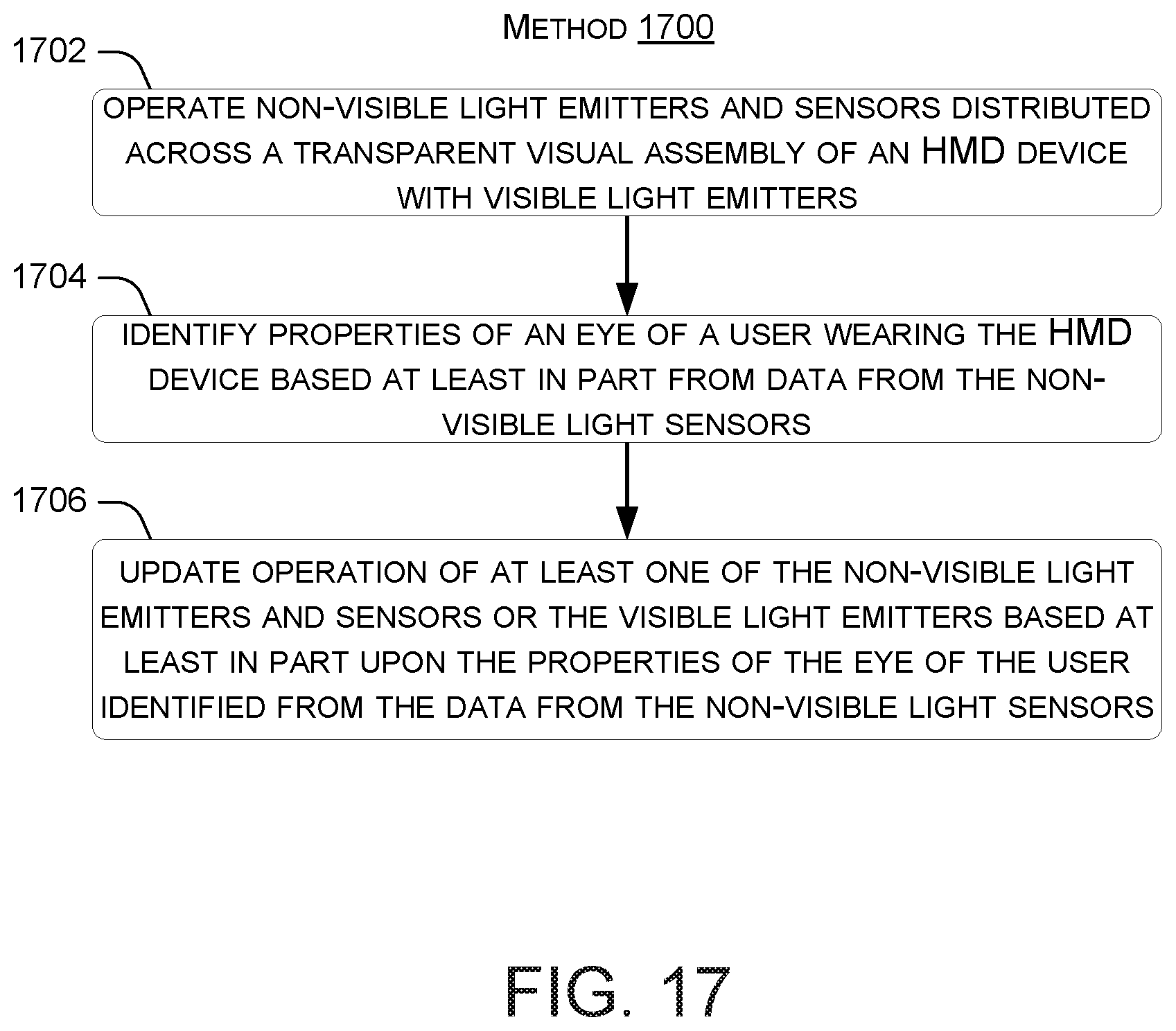 METHOD 1700

1702

OPERATE NON-VISIBLE LIGHT EMITTERS AND SENSORS DISTRIBUTED ACROSS A TRANSPARENT VISUAL ASSEMBLY OF AN HMD DEVICE WITH VISIBLE LIGHT EMITTERS

1704

IDENTIFY PROPERTIES OF AN EYE OF A USER WEARING THE HMD DEVICE BASED AT LEAST IN PART FROM DATA FROM THE NON-VISIBLE LIGHT SENSORS

1706

UPDATE OPERATION OF AT LEAST ONE OF THE NON-VISIBLE LIGHT EMITTERS AND SENSORS OR THE VISIBLE LIGHT EMITTERS BASED AT LEAST IN PART UPON THE PROPERTIES OF THE EYE OF THE USER IDENTIFIED FROM THE DATA FROM THE NON-VISIBLE LIGHT SENSORS

FIG. 17